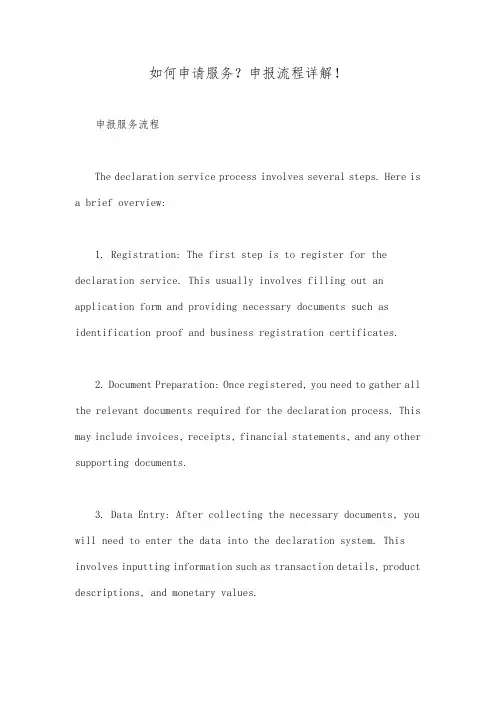 如何申请服务？申报流程详解！

申报服务流程

The declaration service process involves several steps. Here is a brief overview:

1. Registration: The first step is to register for the declaration service. This usually involves filling out an application form and providing necessary documents such as identification proof and business registration certificates.

2. Document Preparation: Once registered, you need to gather all the relevant documents required for the declaration process. This may include invoices, receipts, financial statements, and any other supporting documents.

3. Data Entry: After collecting the necessary documents, you will need to enter the data into the declaration system. This involves inputting information such as transaction details, product descriptions, and monetary values.